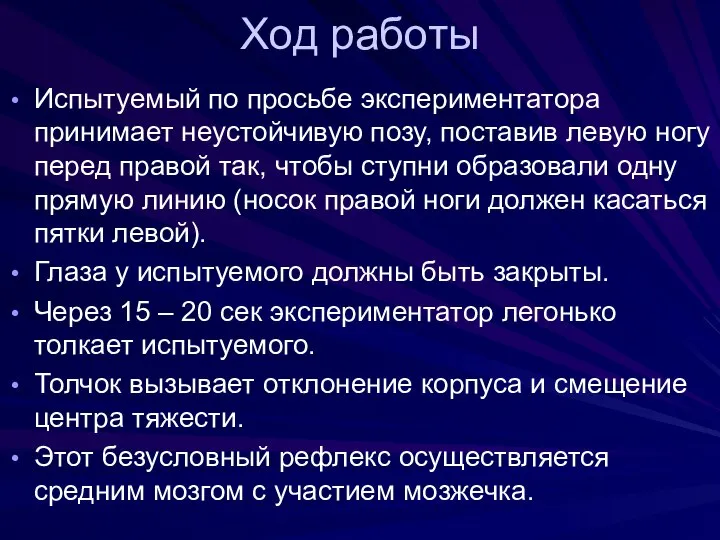 Ход работы

• Испытуемый по просьбе экспериментатора принимает неустойчивую позу, поставив левую ногу перед правой так, чтобы ступни образовали одну прямую линию (носок правой ноги должен касаться пятки левой).

• Глаза у испытуемого должны быть закрыты.

• Через 15 – 20 сек экспериментатор легонько толкает испытуемого.

• Толчок вызывает отклонение корпуса и смещение центра тяжести.

• Этот безусловный рефлекс осуществляется средним мозгом с участием мозжечка.